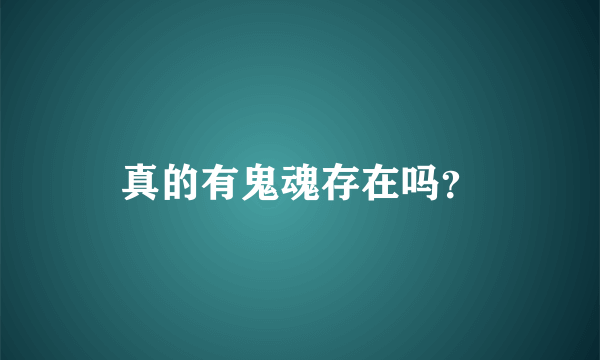 真的有鬼魂存在吗?